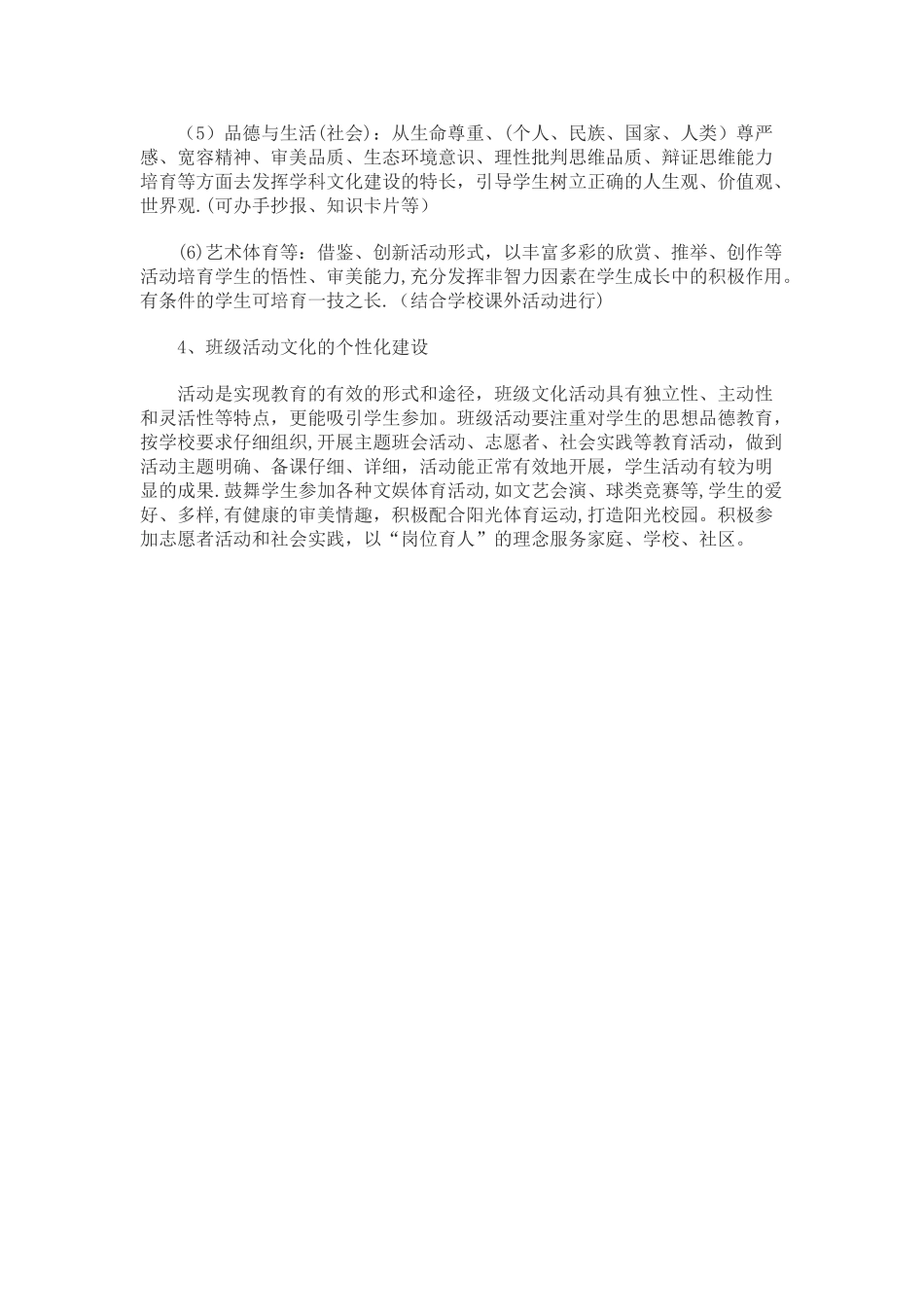 （5）品德与生活(社会)：从生命尊重、(个人、民族、国家、人类）尊严感、宽容精神、审美品质、生态环境意识、理性批判思维品质、辩证思维能力培育等方面去发挥学科文化建设的特长，引导学生树立正确的人生观、价值观、世界观.(可办手抄报、知识卡片等）

⑹艺术体育等：借鉴、创新活动形式，以丰富多彩的欣赏、推举、创作等活动培育学生的悟性、审美能力,充分发挥非智力因素在学生成长中的积极作用。有条件的学生可培育一技之长.（结合学校课外活动进行）

4、班级活动文化的个性化建设

活动是实现教育的有效的形式和途径，班级文化活动具有独立性、主动性和灵活性等特点，更能吸引学生参加。班级活动要注重对学生的思想品德教育，按学校要求仔细组织,开展主题班会活动、志愿者、社会实践等教育活动，做到活动主题明确、备课仔细、详细，活动能正常有效地开展，学生活动有较为明显的成果.鼓舞学生参加各种文娱体育活动,如文艺会演、球类竞赛等,学生的爱好、多样,有健康的审美情趣，积极配合阳光体育运动,打造阳光校园。积极参加志愿者活动和社会实践，以“岗位育人”的理念服务家庭、学校、社区。